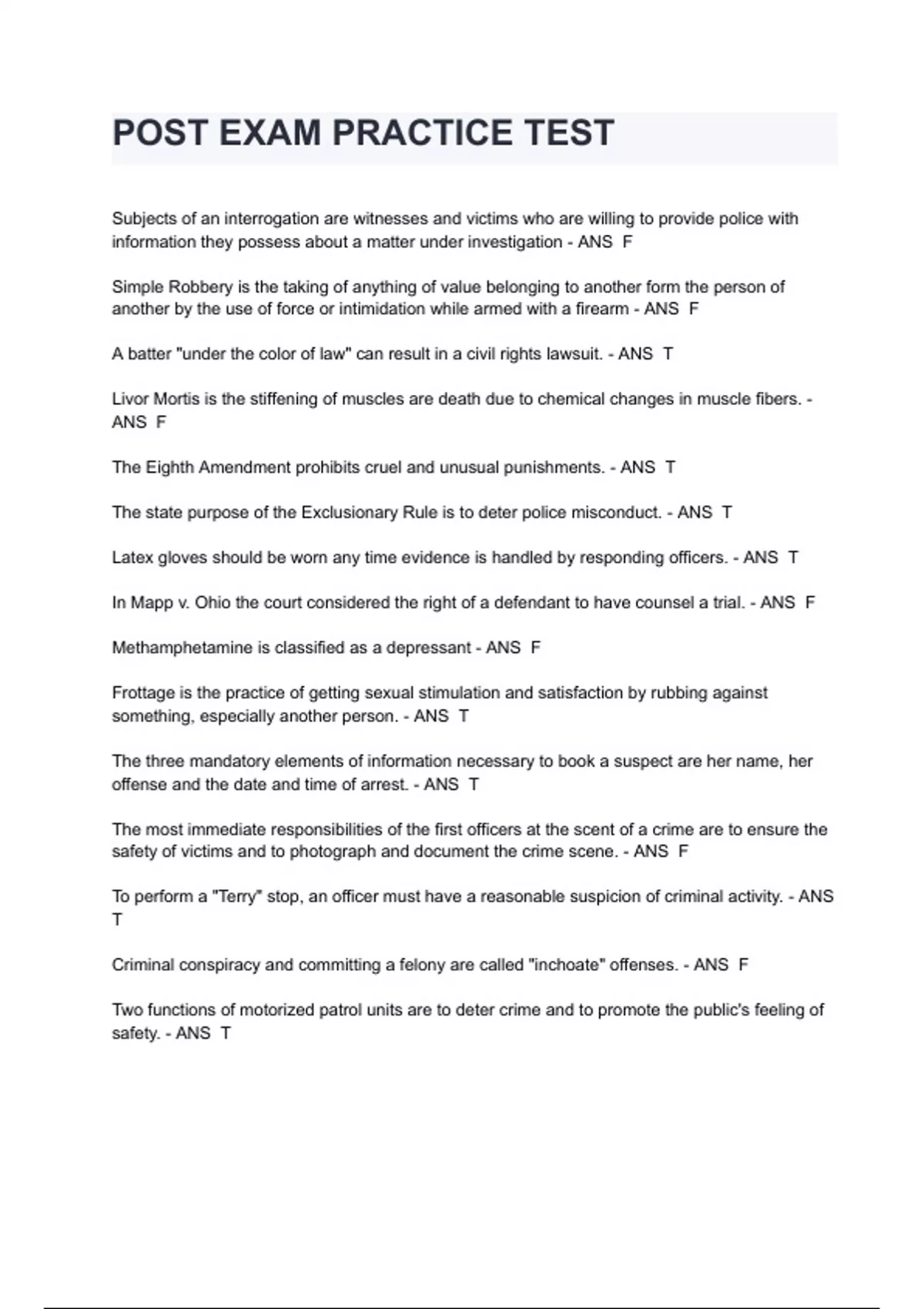 POST EXAM PRACTICE TEST

Subjects of an interrogation are witnesses and victims who are willing to provide police with information they possess about a matter under investigation - ANS F

Simple Robbery is the taking of anything of value belonging to another form the person of another by the use of force or intimidation while armed with a firearm - ANS F

A batter "under the color of law" can result in a civil rights lawsuit. - ANS T

Livor Mortis is the stiffening of muscles are death due to chemical changes in muscle fibers. - ANS F

The Eighth Amendment prohibits cruel and unusual punishments. - ANS T

The state purpose of the Exclusionary Rule is to deter police misconduct. - ANS T

Latex gloves should be worn any time evidence is handled by responding officers. - ANS T

In Mapp v. Ohio the court considered the right of a defendant to have counsel a trial. - ANS F

Methamphetamine is classified as a depressant - ANS F

Frottage is the practice of getting sexual stimulation and satisfaction by rubbing against something, especially another person. - ANS T

The three mandatory elements of information necessary to book a suspect are her name, her offense and the date and time of arrest. - ANS T

The most immediate responsibilities of the first officers at the scent of a crime are to ensure the safety of victims and to photograph and document the crime scene. - ANS F

To perform a "Terry" stop, an officer must have a reasonable suspicion of criminal activity. - ANS T

Criminal conspiracy and committing a felony are called "inchoate" offenses. - ANS F

Two functions of motorized patrol units are to deter crime and to promote the public's feeling of safety. - ANS T